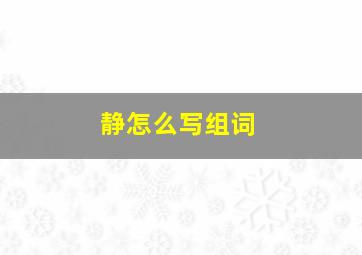 静怎么写组词